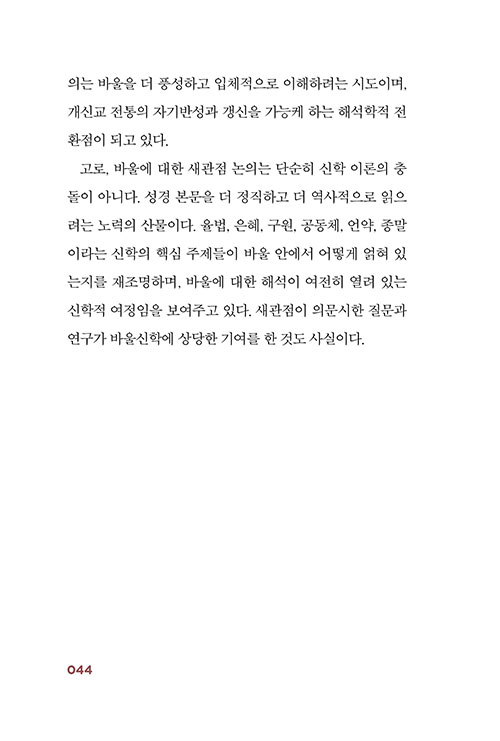 의는 바울을 더 풍성하고 입체적으로 이해하려는 시도이며, 개신교 전통의 자기반성과 갱신을 가능케 하는 해석학적 전환점이 되고 있다.

고로, 바울에 대한 새관점 논의는 단순히 신학 이론의 충돌이 아니다. 성경 본문을 더 정직하고 더 역사적으로 읽으려는 노력의 산물이다. 율법, 은혜, 구원, 공동체, 언약, 종말이라는 신학의 핵심 주제들이 바울 안에서 어떻게 얽혀 있는지를 재조명하며, 바울에 대한 해석이 여전히 열려 있는 신학적 여정임을 보여주고 있다. 새관점이 의문시한 질문과 연구가 바울신학에 상당한 기여를 한 것도 사실이다.

044